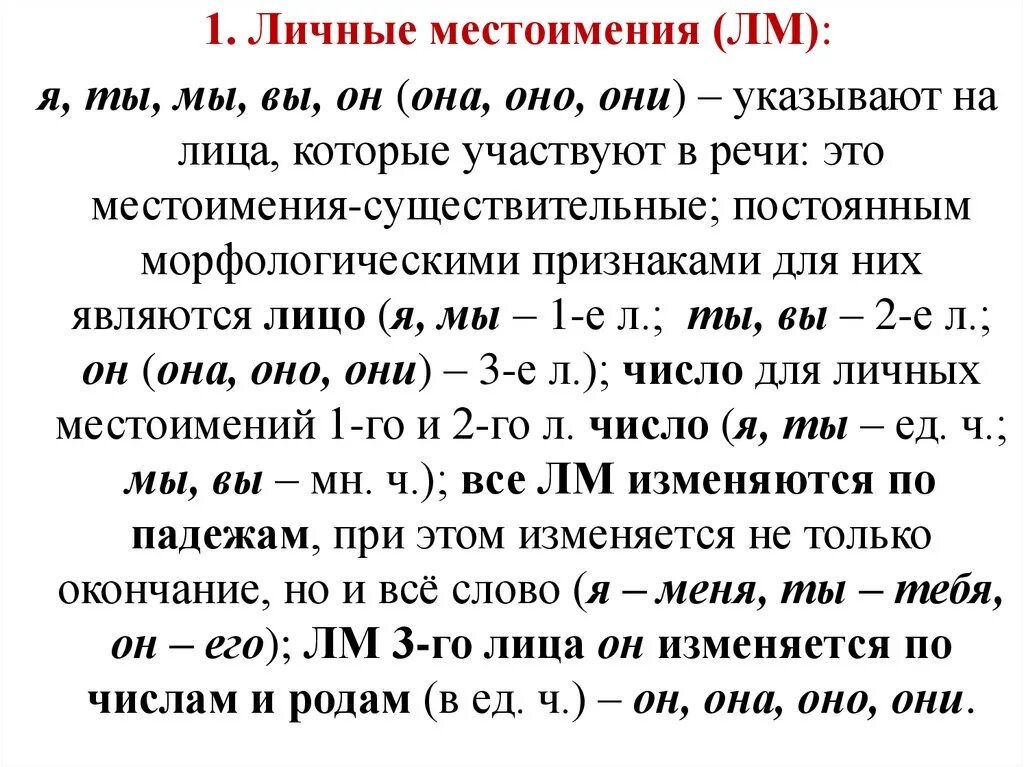 1. Личные местоимения (ЛМ):

я, ты, мы, вы, он (она, оно, они) – указывают на лица, которые участвуют в речи: это местоимения-существительные; постоянным морфологическими признаками для них являются лицо (я, мы – 1-е л.; ты, вы – 2-е л.; он (она, оно, они) – 3-е л.); число для личных местоимений 1-го и 2-го л. число (я, ты – ед. ч.; мы, вы – мн. ч.); все ЛМ изменяются по падежам, при этом изменяется не только окончание, но и всё слово (я – меня, ты – тебя, он – его); ЛМ 3-го лица он изменяется по числам и родам (в ед. ч.) – он, она, оно, они.